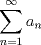 $\sum_{n=1}^{\infty} a_n$